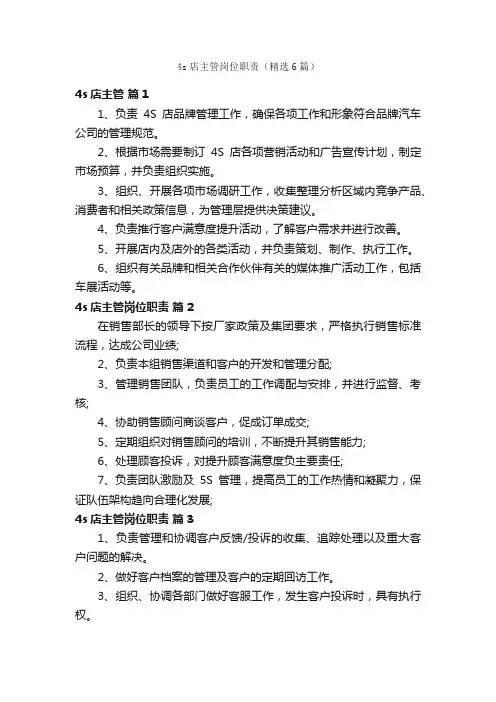 4s 店主管岗位职责（精选 6 篇）

4s 店主管 篇 1

1、负责 4S 店品牌管理工作，确保各项工作和形象符合品牌汽车公司的管理规范。

2、根据市场需要制订 4S 店各项营销活动和广告宣传计划，制定市场预算，并负责组织实施。

3、组织、开展各项市场调研工作，收集整理分析区域内竞争产品、消费者和相关政策信息，为管理层提供决策建议。

4、负责推行客户满意度提升活动，了解客户需求并进行改善。

5、开展店内及店外的各类活动，并负责策划、制作、执行工作。

6、组织有关品牌和相关合作伙伴有关的媒体推广活动工作，包括车展活动等。

4s 店主管岗位职责 篇 2

在销售部长的领导下按厂家政策及集团要求，严格执行销售标准流程，达成公司业绩;

2、负责本组销售渠道和客户的开发和管理分配;

3、管理销售团队，负责员工的工作调配与安排，并进行监督、考核;

4、协助销售顾问商谈客户，促成订单成交;

5、定期组织对销售顾问的培训，不断提升其销售能力;

6、处理顾客投诉，对提升顾客满意度负主要责任;

7、负责团队激励及 5S 管理，提高员工的工作热情和凝聚力，保证队伍架构趋向合理化发展;

4s 店主管岗位职责 篇 3

1、负责管理和协调客户反馈/投诉的收集、追踪处理以及重大客户问题的解决。

2、做好客户档案的管理及客户的定期回访工作。

3、组织、协调各部门做好客服工作，发生客户投诉时，具有执行权。